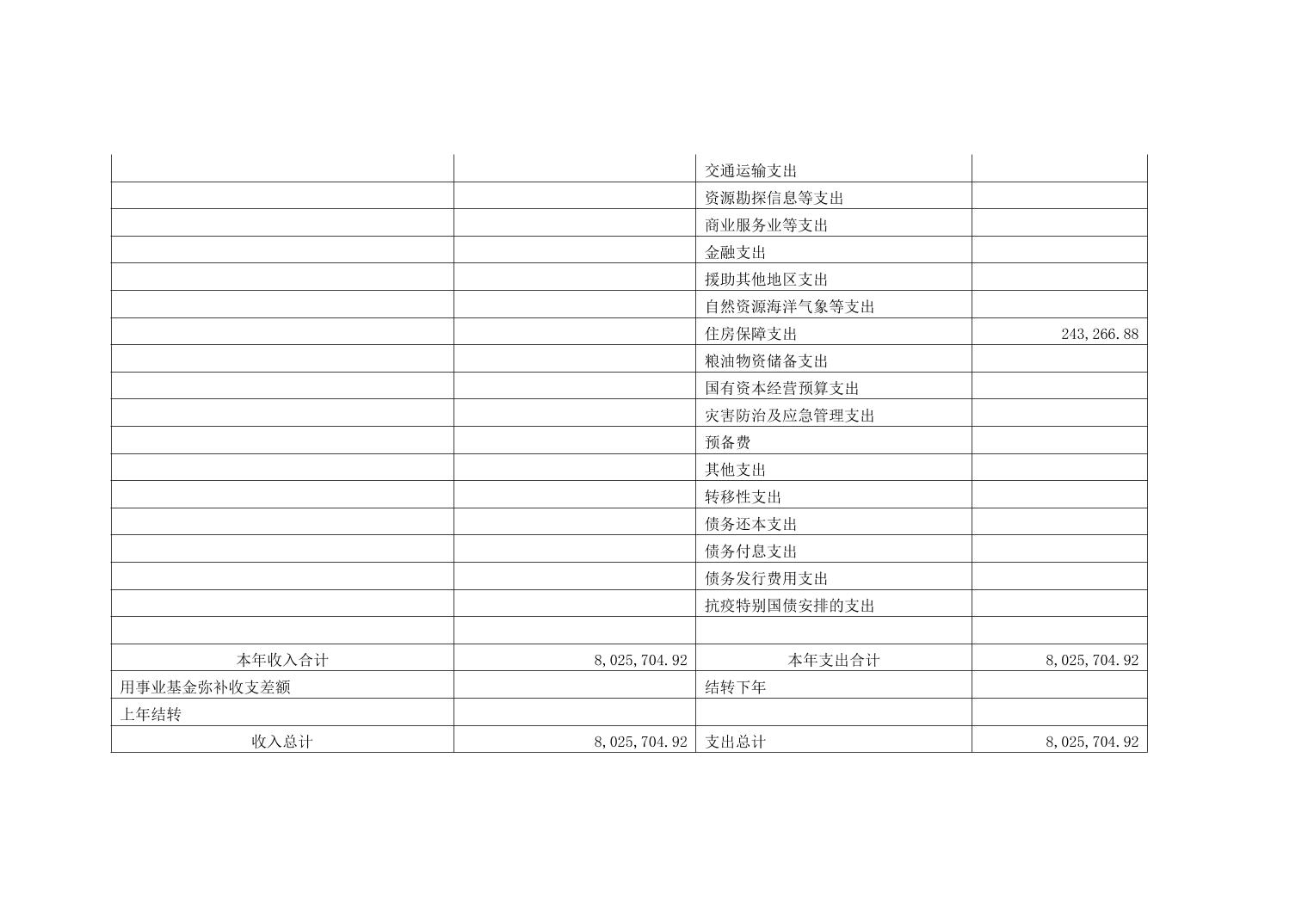 |  |  | 交通运输支出 |  |
|---|---|---|---|
|  |  | 资源勘探信息等支出 |  |
|  |  | 商业服务业等支出 |  |
|  |  | 金融支出 |  |
|  |  | 援助其他地区支出 |  |
|  |  | 自然资源海洋气象等支出 |  |
|  |  | 住房保障支出 | 243,266.88 |
|  |  | 粮油物资储备支出 |  |
|  |  | 国有资本经营预算支出 |  |
|  |  | 灾害防治及应急管理支出 |  |
|  |  | 预备费 |  |
|  |  | 其他支出 |  |
|  |  | 转移性支出 |  |
|  |  | 债务还本支出 |  |
|  |  | 债务付息支出 |  |
|  |  | 债务发行费用支出 |  |
|  |  | 抗疫特别国债安排的支出 |  |
|  |  |  |  |
| 本年收入合计 | 8,025,704.92 | 本年支出合计 | 8,025,704.92 |
| 用事业基金弥补收支差额 |  | 结转下年 |  |
| 上年结转 |  |  |  |
| 收入总计 | 8,025,704.92 | 支出总计 | 8,025,704.92 |